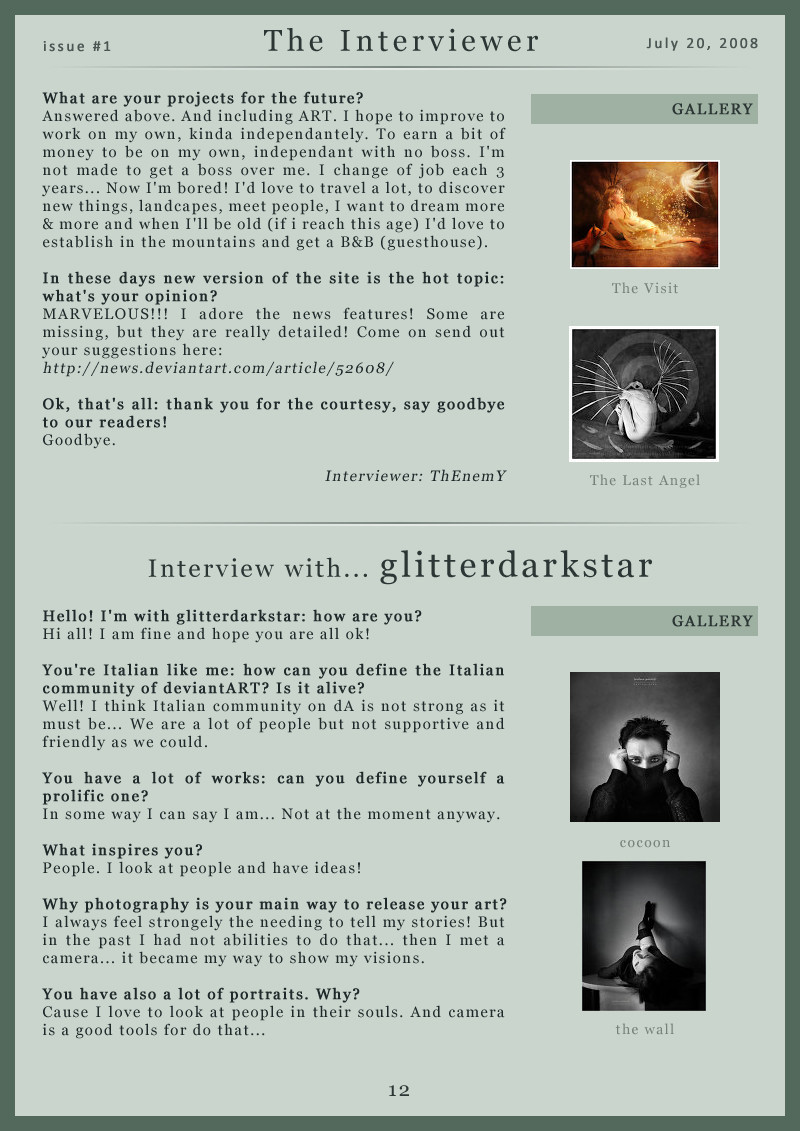 issue #1

The Interviewer

July 20, 2008

What are your projects for the future?
Answered above. And including ART. I hope to improve to work on my own, kinda independantely. To earn a bit of money to be on my own, independant with no boss. I'm not made to get a boss over me. I change of job each 3 years... Now I'm bored! I'd love to travel a lot, to discover new things, landcapes, meet people, I want to dream more & more and when I'll be old (if i reach this age) I'd love to establish in the mountains and get a B&B (guesthouse).

In these days new version of the site is the hot topic: what's your opinion?
MARVELOUS!!! I adore the news features! Some are missing, but they are really detailed! Come on send out your suggestions here:
http://news.deviantart.com/article/52608/

Ok, that's all: thank you for the courtesy, say goodbye to our readers!
Goodbye.

Interviewer: ThEnemY

GALLERY

The Visit

The Last Angel

Interview with... glitterdarkstar

Hello! I'm with glitterdarkstar: how are you?
Hi all! I am fine and hope you are all ok!

You're Italian like me: how can you define the Italian community of deviantART? Is it alive?
Well! I think Italian community on dA is not strong as it must be... We are a lot of people but not supportive and friendly as we could.

You have a lot of works: can you define yourself a prolific one?
In some way I can say I am... Not at the moment anyway.

What inspires you?
People. I look at people and have ideas!

Why photography is your main way to release your art?
I always feel strongely the needing to tell my stories! But in the past I had not abilities to do that... then I met a camera... it became my way to show my visions.

You have also a lot of portraits. Why?
Cause I love to look at people in their souls. And camera is a good tools for do that...

GALLERY

cocoon

the wall

12